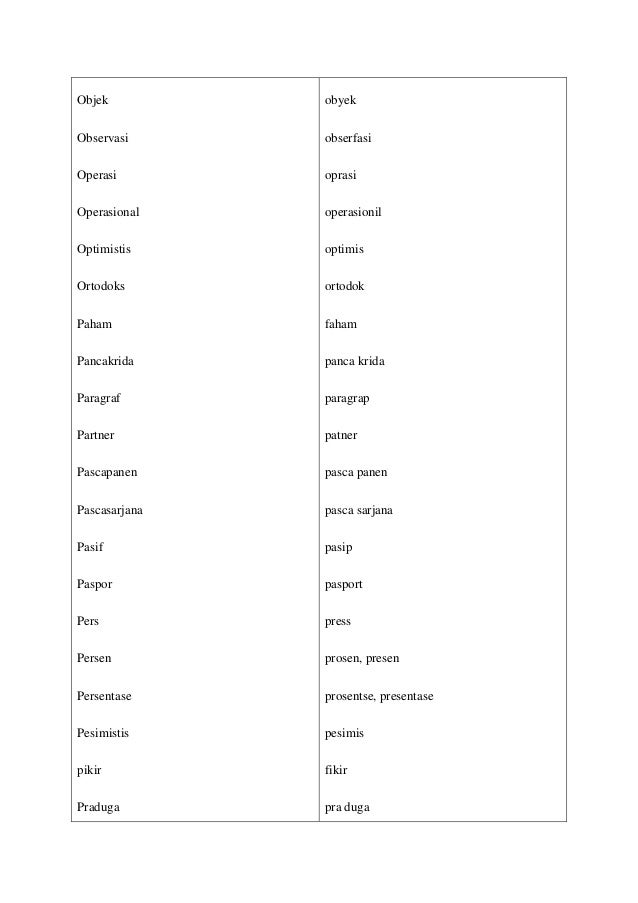 | Objek | obyek |
|---|---|
| Observasi | obserfasi |
| Operasi | oprasi |
| Operasional | operasionil |
| Optimistis | optimis |
| Ortodoks | ortodok |
| Paham | faham |
| Pancakrida | panca krida |
| Paragraf | paragrap |
| Partner | patner |
| Pascapanen | pasca panen |
| Pascasarjana | pasca sarjana |
| Pasif | pasip |
| Paspor | pasport |
| Pers | press |
| Persen | prosen, presen |
| Persentase | prosentse, presentase |
| Pesimistis | pesimis |
| pikir | fikir |
| Praduga | pra duga |